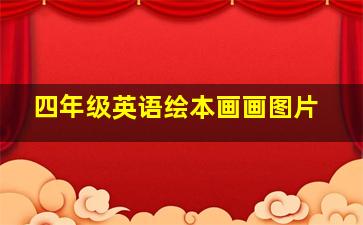 四年级英语绘本画画图片